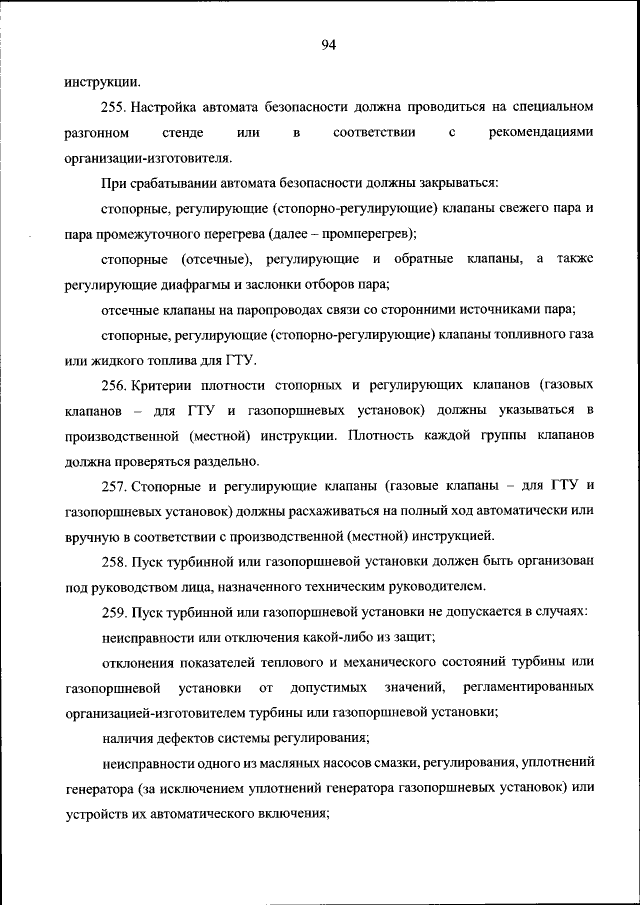 94

инструкции.

255. Настройка автомата безопасности должна проводиться на специальном разгонном стенде или в соответствии с рекомендациями организации-изготовителя.

При срабатывании автомата безопасности должны закрываться:

стопорные, регулирующие (стопорно-регулирующие) клапаны свежего пара и пара промежуточного перегрева (далее – промперегрев);

стопорные (отсечные), регулирующие и обратные клапаны, а также регулирующие диафрагмы и заслонки отборов пара;

отсечные клапаны на паропроводах связи со сторонними источниками пара;

стопорные, регулирующие (стопорно-регулирующие) клапаны топливного газа или жидкого топлива для ГТУ.

256. Критерии плотности стопорных и регулирующих клапанов (газовых клапанов – для ГТУ и газопоршневых установок) должны указываться в производственной (местной) инструкции. Плотность каждой группы клапанов должна проверяться раздельно.

257. Стопорные и регулирующие клапаны (газовые клапаны – для ГТУ и газопоршневых установок) должны расхаживаться на полный ход автоматически или вручную в соответствии с производственной (местной) инструкцией.

258. Пуск турбинной или газопоршневой установки должен быть организован под руководством лица, назначенного техническим руководителем.

259. Пуск турбинной или газопоршневой установки не допускается в случаях:

неисправности или отключения какой-либо из защит;

отклонения показателей теплового и механического состояний турбины или газопоршневой установки от допустимых значений, регламентированных организацией-изготовителем турбины или газопоршневой установки;

наличия дефектов системы регулирования;

неисправности одного из масляных насосов смазки, регулирования, уплотнений генератора (за исключением уплотнений генератора газопоршневых установок) или устройств их автоматического включения;